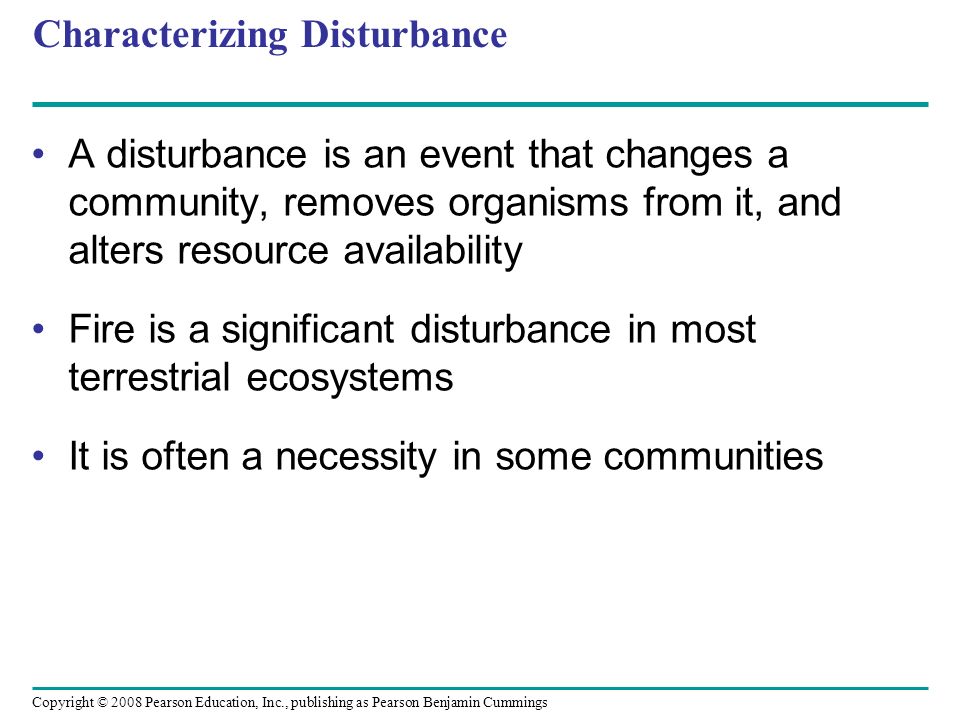 Characterizing Disturbance

• A disturbance is an event that changes a community, removes organisms from it, and alters resource availability

• Fire is a significant disturbance in most terrestrial ecosystems

• It is often a necessity in some communities

Copyright © 2008 Pearson Education, Inc., publishing as Pearson Benjamin Cummings